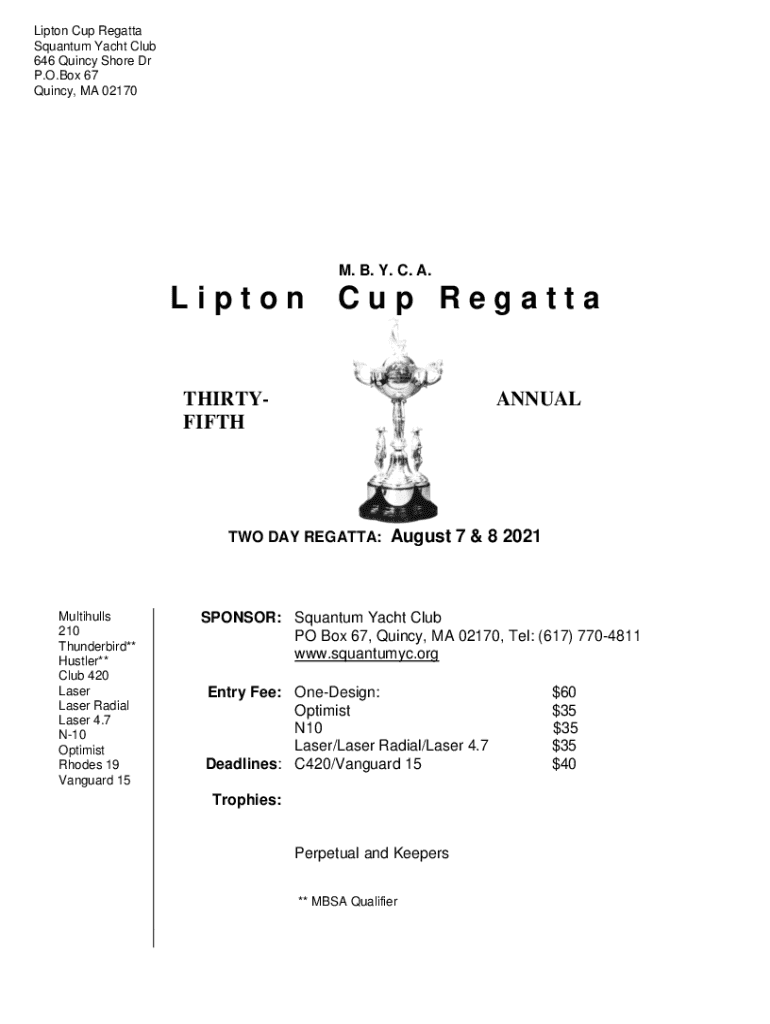 Lipton Cup Regatta
Squantum Yacht Club
646 Quincy Shore Dr
P.O.Box 67
Quincy, MA 02170

M. B. Y. C. A.

Lipton Cup Regatta

THIRTY-FIFTH

ANNUAL

TWO DAY REGATTA: August 7 & 8 2021

Multihulls
210
Thunderbird**
Hustler**
Club 420
Laser
Laser Radial
Laser 4.7
N-10
Optimist
Rhodes 19
Vanguard 15

SPONSOR: Squantum Yacht Club
PO Box 67, Quincy, MA 02170, Tel: (617) 770-4811
www.squantumyc.org

Entry Fee: One-Design: $60
Optimist $35
N10 $35
Laser/Laser Radial/Laser 4.7 $35
Deadlines: C420/Vanguard 15 $40

Trophies:

Perpetual and Keepers

** MBSA Qualifier